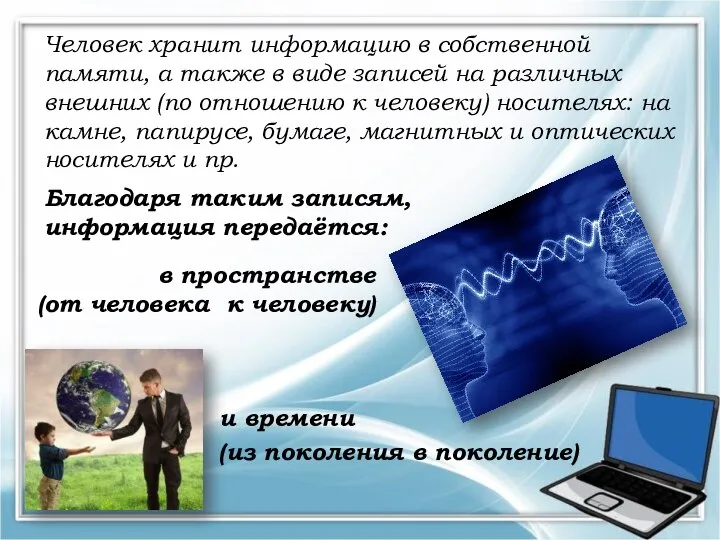 Человек хранит информацию в собственной памяти, а также в виде записей на различных внешних (по отношению к человеку) носителях: на камне, папирусе, бумаге, магнитных и оптических носителях и пр.

Благодаря таким записям, информация передаётся:

в пространстве
(от человека к человеку)

и времени
(из поколения в поколение)